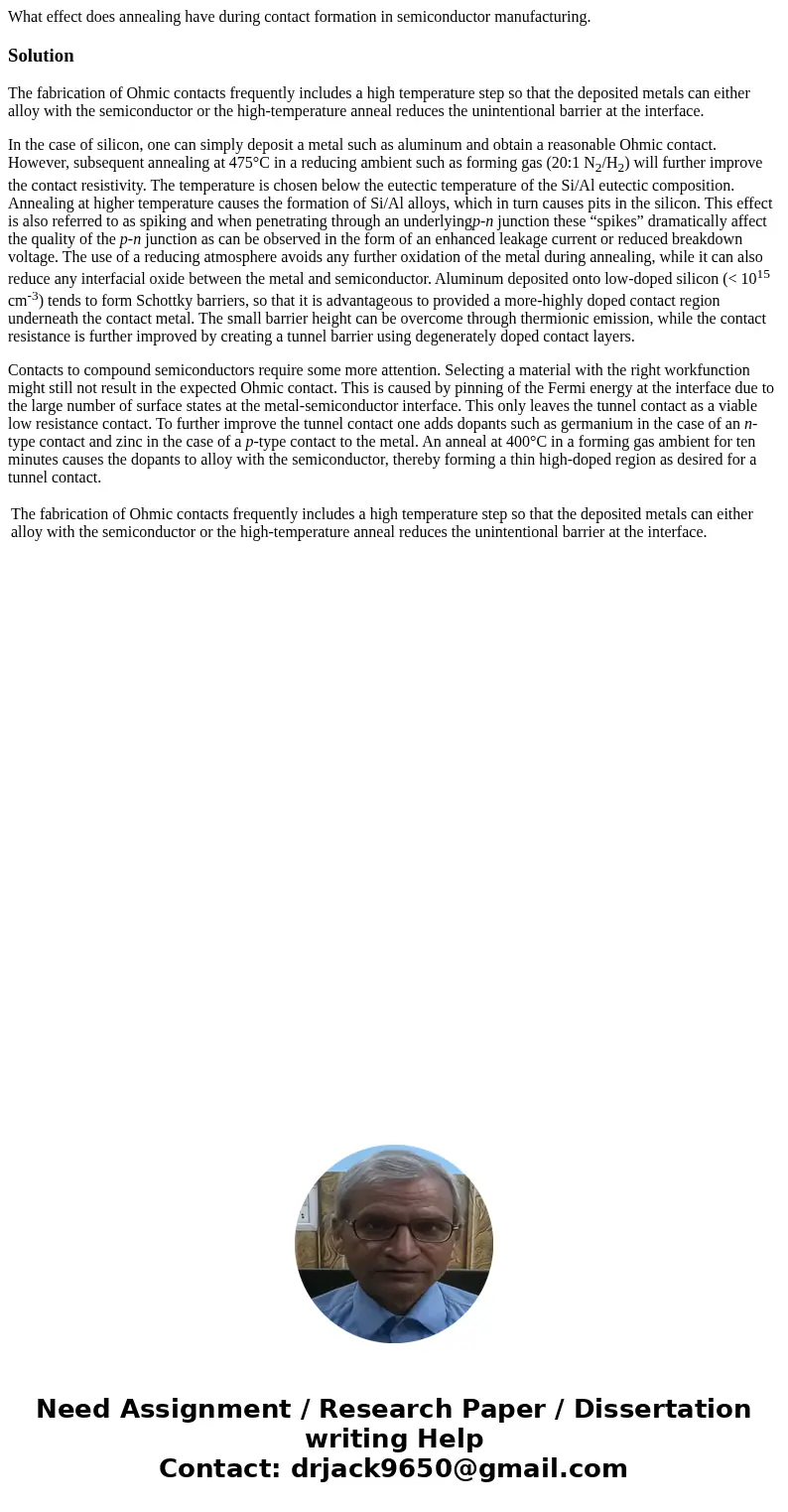 What effect does annealing have during contact formation in semiconductor manufacturing.

Solution

The fabrication of Ohmic contacts frequently includes a high temperature step so that the deposited metals can either alloy with the semiconductor or the high-temperature anneal reduces the unintentional barrier at the interface.

In the case of silicon, one can simply deposit a metal such as aluminum and obtain a reasonable Ohmic contact. However, subsequent annealing at 475°C in a reducing ambient such as forming gas (20:1 $N_2/H_2$) will further improve the contact resistivity. The temperature is chosen below the eutectic temperature of the Si/Al eutectic composition. Annealing at higher temperature causes the formation of Si/Al alloys, which in turn causes pits in the silicon. This effect is also referred to as spiking and when penetrating through an underlyingp-n junction these “spikes” dramatically affect the quality of the p-n junction as can be observed in the form of an enhanced leakage current or reduced breakdown voltage. The use of a reducing atmosphere avoids any further oxidation of the metal during annealing, while it can also reduce any interfacial oxide between the metal and semiconductor. Aluminum deposited onto low-doped silicon (< $10^{15}$ $cm^{-3}$) tends to form Schottky barriers, so that it is advantageous to provided a more-highly doped contact region underneath the contact metal. The small barrier height can be overcome through thermionic emission, while the contact resistance is further improved by creating a tunnel barrier using degenerately doped contact layers.

Contacts to compound semiconductors require some more attention. Selecting a material with the right workfunction might still not result in the expected Ohmic contact. This is caused by pinning of the Fermi energy at the interface due to the large number of surface states at the metal-semiconductor interface. This only leaves the tunnel contact as a viable low resistance contact. To further improve the tunnel contact one adds dopants such as germanium in the case of an n-type contact and zinc in the case of a p-type contact to the metal. An anneal at 400°C in a forming gas ambient for ten minutes causes the dopants to alloy with the semiconductor, thereby forming a thin high-doped region as desired for a tunnel contact.

The fabrication of Ohmic contacts frequently includes a high temperature step so that the deposited metals can either alloy with the semiconductor or the high-temperature anneal reduces the unintentional barrier at the interface.

Need Assignment / Research Paper / Dissertation writing Help
Contact: drjack9650@gmail.com